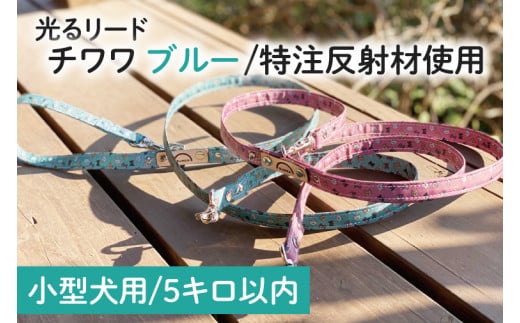 光るリード
チワワ ブルー/特注反射材使用

小型犬用/5キロ以内